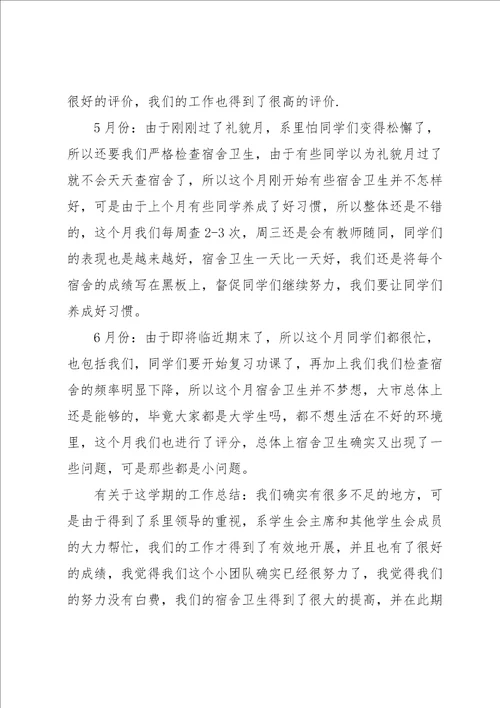 很好的评价，我们的工作也得到了很高的评价.

5月份：由于刚刚过了礼貌月，系里怕同学们变得松懈了，所以还要我们严格检查宿舍卫生，由于有些同学以为礼貌月过了就不会天天查宿舍了，所以这个月刚开始有些宿舍卫生并不怎样好，可是由于上个月有些同学养成了好习惯，所以整体还是不错的，这个月我们每周查2-3次，周三还是会有教师随同，同学们的表现也是越来越好，宿舍卫生一天比一天好，我们还是将每个宿舍的成绩写在黑板上，督促同学们继续努力，我们要让同学们养成好习惯。

6月份：由于即将临近期末了，所以这个月同学们都很忙，也包括我们，同学们要开始复习功课了，再加上我们我们检查宿舍的频率明显下降，所以这个月宿舍卫生并不梦想，大市总体上还是能够的，毕竟大家都是大学生吗，都不想生活在不好的环境里，这个月我们也进行了评分，总体上宿舍卫生确实又出现了一些问题，可是那些都是小问题。

有关于这学期的工作总结：我们确实有很多不足的地方，可是由于得到了系里领导的重视，系学生会主席和其他学生会成员的大力帮忙，我们的工作才得到了有效地开展，并且也有了很好的成绩，我觉得我们这个小团队确实已经很努力了，我觉得我们的努力没有白费，我们的宿舍卫生得到了很大的提高，并在此期